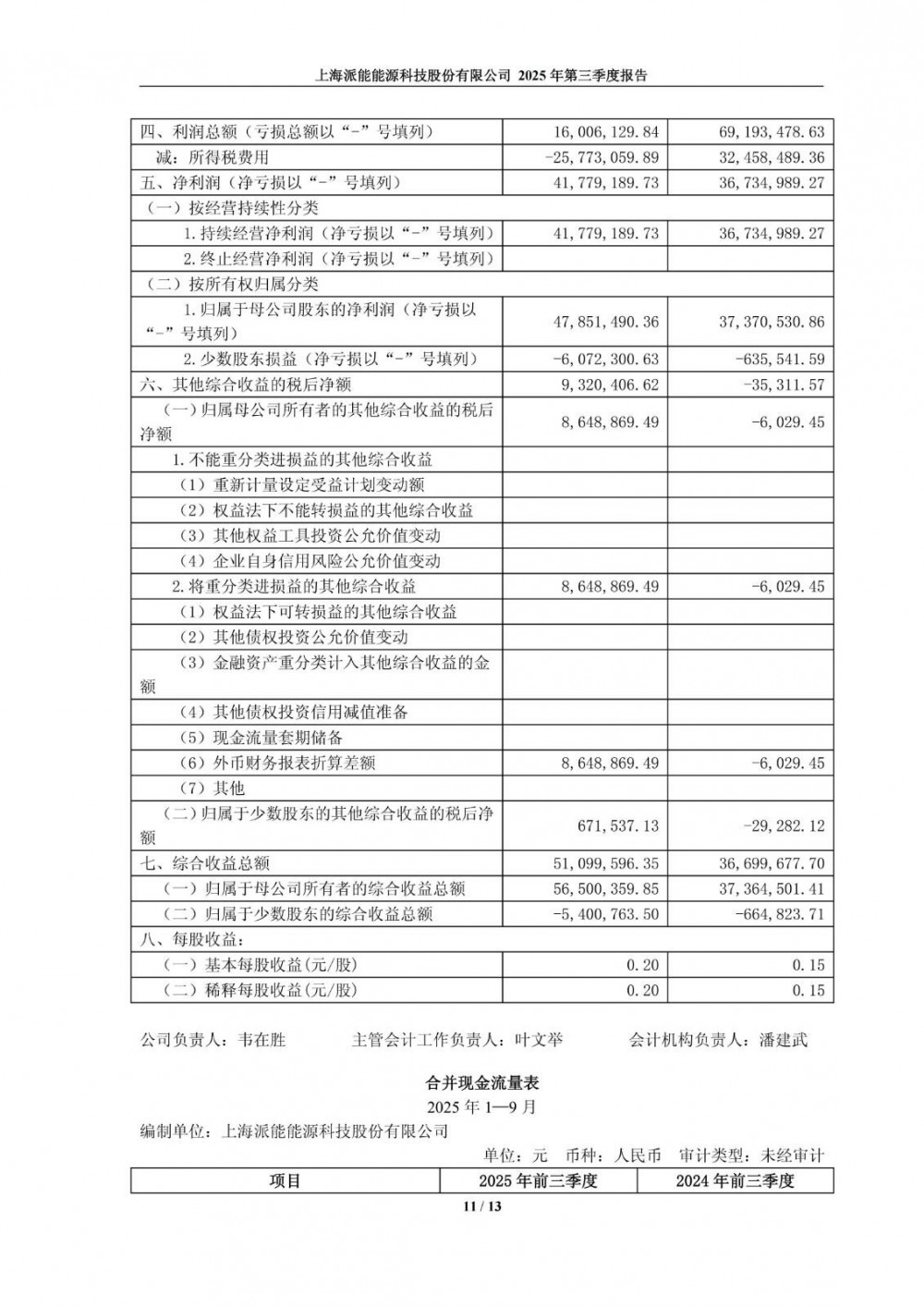 上海派能能源科技股份有限公司 2025 年第三季度报告

| | | |
|---|---|---|
| 四、利润总额（亏损总额以“-”号填列） | 16,006,129.84 | 69,193,478.63 |
| 减：所得税费用 | -25,773,059.89 | 32,458,489.36 |
| 五、净利润（净亏损以“-”号填列） | 41,779,189.73 | 36,734,989.27 |
| （一）按经营持续性分类 | | |
| 1.持续经营净利润（净亏损以“-”号填列） | 41,779,189.73 | 36,734,989.27 |
| 2.终止经营净利润（净亏损以“-”号填列） | | |
| （二）按所有权归属分类 | | |
| 1.归属于母公司股东的净利润（净亏损以“-”号填列） | 47,851,490.36 | 37,370,530.86 |
| 2.少数股东损益（净亏损以“-”号填列） | -6,072,300.63 | -635,541.59 |
| 六、其他综合收益的税后净额 | 9,320,406.62 | -35,311.57 |
| （一）归属母公司所有者的其他综合收益的税后净额 | 8,648,869.49 | -6,029.45 |
| 1.不能重分类进损益的其他综合收益 | | |
| （1）重新计量设定受益计划变动额 | | |
| （2）权益法下不能转损益的其他综合收益 | | |
| （3）其他权益工具投资公允价值变动 | | |
| （4）企业自身信用风险公允价值变动 | | |
| 2.将重分类进损益的其他综合收益 | 8,648,869.49 | -6,029.45 |
| （1）权益法下可转损益的其他综合收益 | | |
| （2）其他债权投资公允价值变动 | | |
| （3）金融资产重分类计入其他综合收益的金额 | | |
| （4）其他债权投资信用减值准备 | | |
| （5）现金流量套期储备 | | |
| （6）外币财务报表折算差额 | 8,648,869.49 | -6,029.45 |
| （7）其他 | | |
| （二）归属于少数股东的其他综合收益的税后净额 | 671,537.13 | -29,282.12 |
| 七、综合收益总额 | 51,099,596.35 | 36,699,677.70 |
| （一）归属于母公司所有者的综合收益总额 | 56,500,359.85 | 37,364,501.41 |
| （二）归属于少数股东的综合收益总额 | -5,400,763.50 | -664,823.71 |
| 八、每股收益： | | |
| （一）基本每股收益(元/股) | 0.20 | 0.15 |
| （二）稀释每股收益(元/股) | 0.20 | 0.15 |

公司负责人：韦在胜 主管会计工作负责人：叶文举 会计机构负责人：潘建武

合并现金流量表
2025 年 1—9 月
编制单位：上海派能能源科技股份有限公司
单位：元 币种：人民币 审计类型：未经审计

| 项目 | 2025 年前三季度 | 2024 年前三季度 |
|---|---|---|

11 / 13